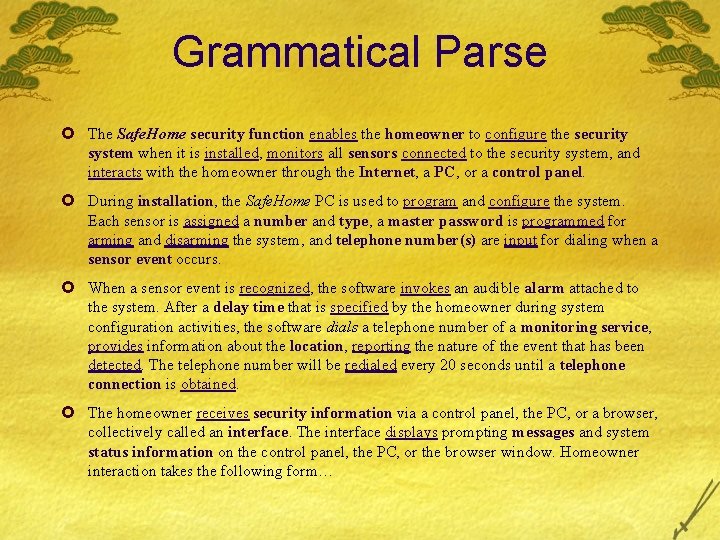 Grammatical Parse

The SafeHome security function enables the homeowner to configure the security system when it is installed, monitors all sensors connected to the security system, and interacts with the homeowner through the Internet, a PC, or a control panel.

During installation, the SafeHome PC is used to program and configure the system. Each sensor is assigned a number and type, a master password is programmed for arming and disarming the system, and telephone number(s) are input for dialing when a sensor event occurs.

When a sensor event is recognized, the software invokes an audible alarm attached to the system. After a delay time that is specified by the homeowner during system configuration activities, the software dials a telephone number of a monitoring service, provides information about the location, reporting the nature of the event that has been detected. The telephone number will be redialed every 20 seconds until a telephone connection is obtained.

The homeowner receives security information via a control panel, the PC, or a browser, collectively called an interface. The interface displays prompting messages and system status information on the control panel, the PC, or the browser window. Homeowner interaction takes the following form…